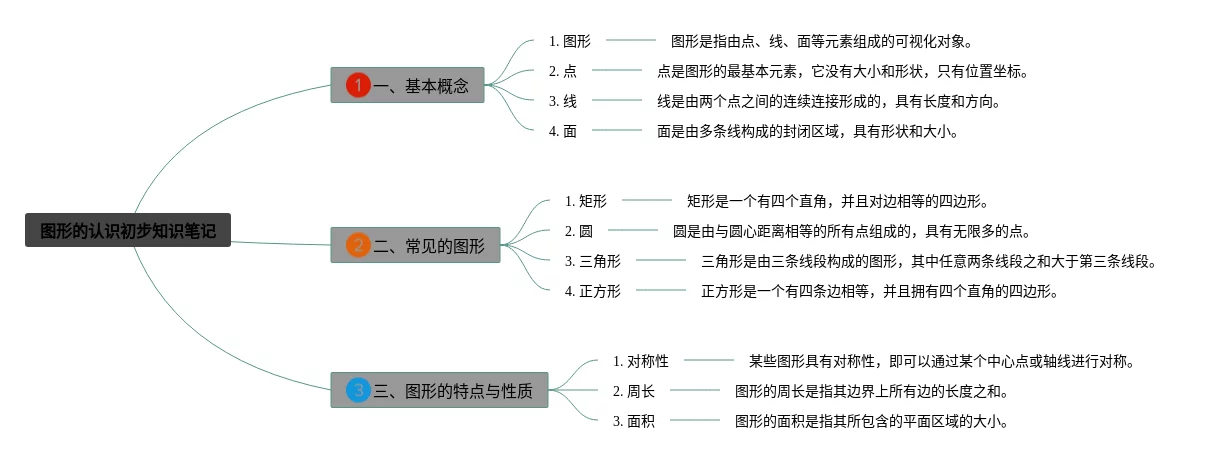 图形的认识初步知识笔记

1 一、基本概念

1. 图形 图形是指由点、线、面等元素组成的可视化对象。

2. 点 点是图形的最基本元素，它没有大小和形状，只有位置坐标。

3. 线 线是由两个点之间的连续连接形成的，具有长度和方向。

4. 面 面是由多条线构成的封闭区域，具有形状和大小。

2 二、常见的图形

1. 矩形 矩形是一个有四个直角，并且对边相等的四边形。

2. 圆 圆是由与圆心距离相等的所有点组成的，具有无限多的点。

3. 三角形 三角形是由三条线段构成的图形，其中任意两条线段之和大于第三条线段。

4. 正方形 正方形是一个有四条边相等，并且拥有四个直角的四边形。

3 三、图形的特点与性质

1. 对称性 某些图形具有对称性，即可以通过某个中心点或轴线进行对称。

2. 周长 图形的周长是指其边界上所有边的长度之和。

3. 面积 图形的面积是指其所包含的平面区域的大小。